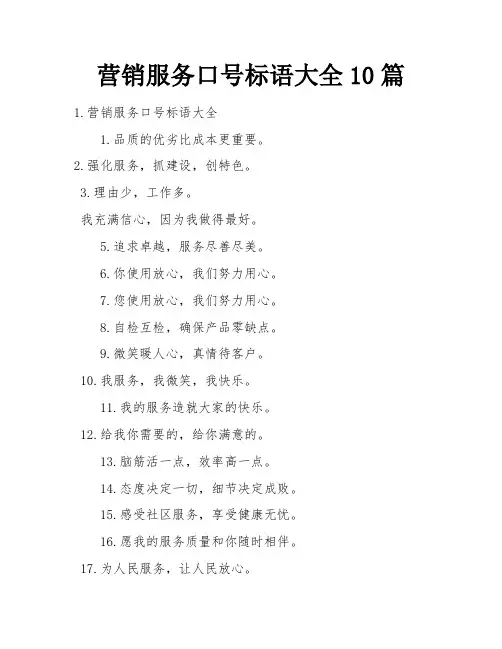 营销服务口号标语大全 10 篇

1. 营销服务口号标语大全

1. 品质的优劣比成本更重要。

2. 强化服务，抓建设，创特色。

3. 理由少，工作多。

我充满信心，因为我做得最好。

5. 追求卓越，服务尽善尽美。

6. 你使用放心，我们努力用心。

7. 您使用放心，我们努力用心。

8. 自检互检，确保产品零缺点。

9. 微笑暖人心，真情待客户。

10. 我服务，我微笑，我快乐。

11. 我的服务造就大家的快乐。

12. 给我你需要的，给你满意的。

13. 脑筋活一点，效率高一点。

14. 态度决定一切，细节决定成败。

15. 感受社区服务，享受健康无忧。

16. 愿我的服务质量和你随时相伴。

17. 为人民服务，让人民放心。